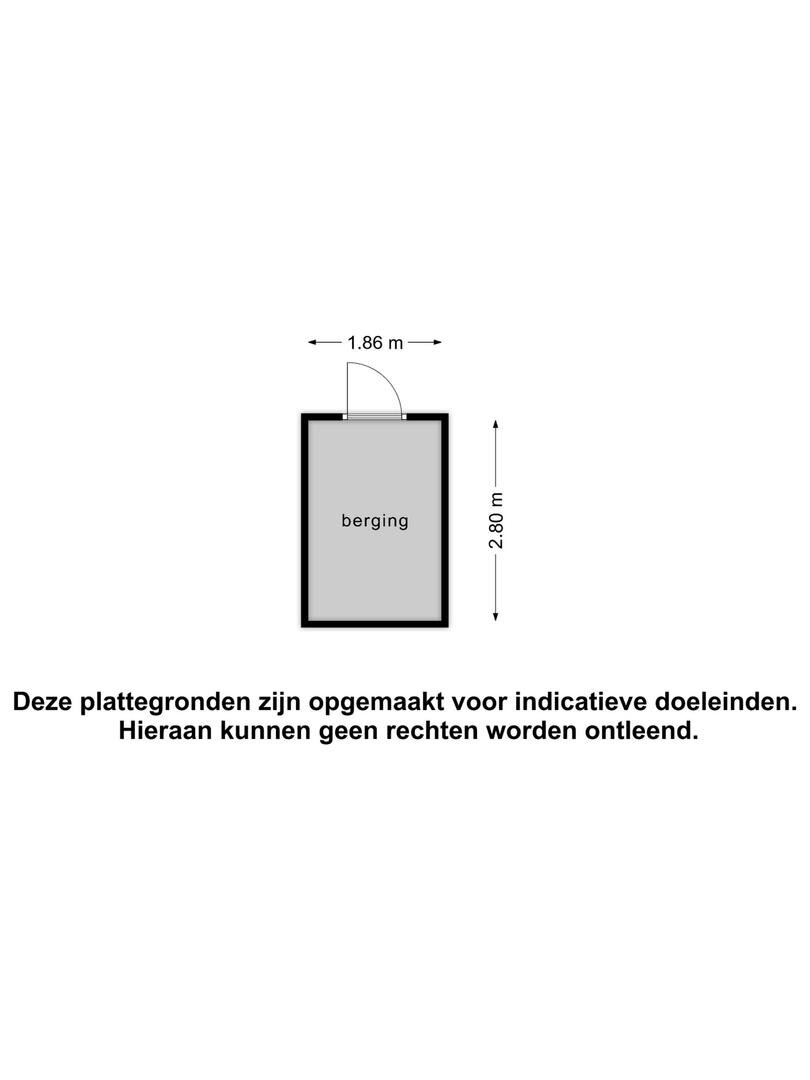 1.86 m

berging

2.80 m

Deze plattegronden zijn opgemaakt voor indicatieve doeleinden. Hieraan kunnen geen rechten worden ontleend.